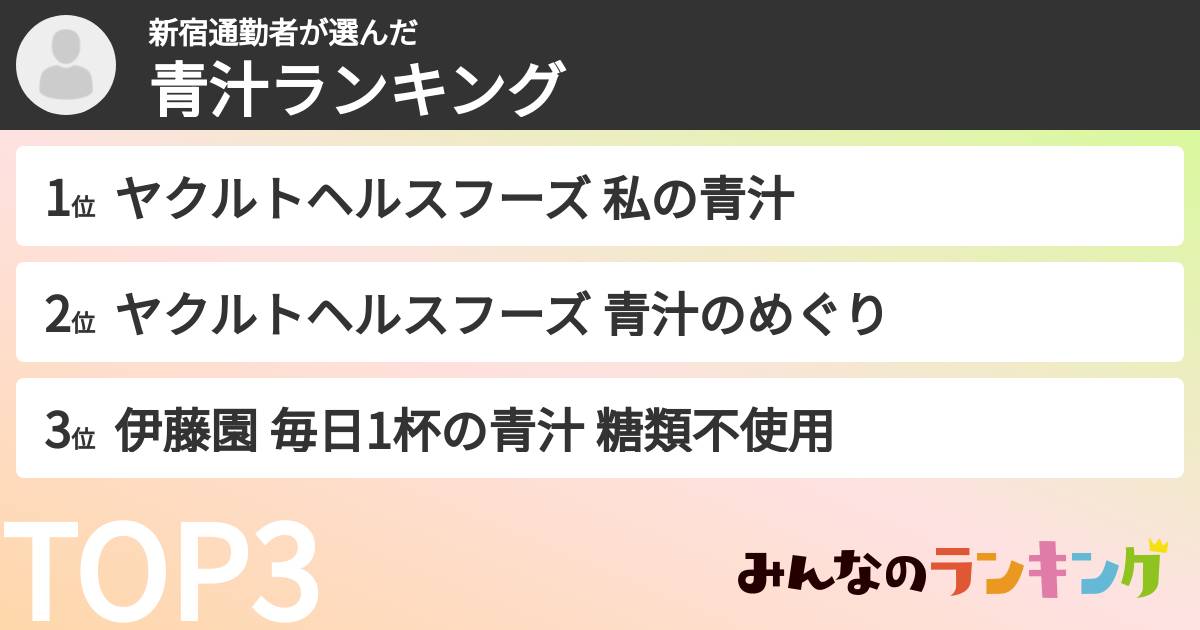 新宿通勤者が選んだ
青汁ランキング

1位 ヤクルトヘルスフーズ 私の青汁

2位 ヤクルトヘルスフーズ 青汁のめぐり

3位 伊藤園 毎日1杯の青汁 糖類不使用

TOP3

みんなのランキング